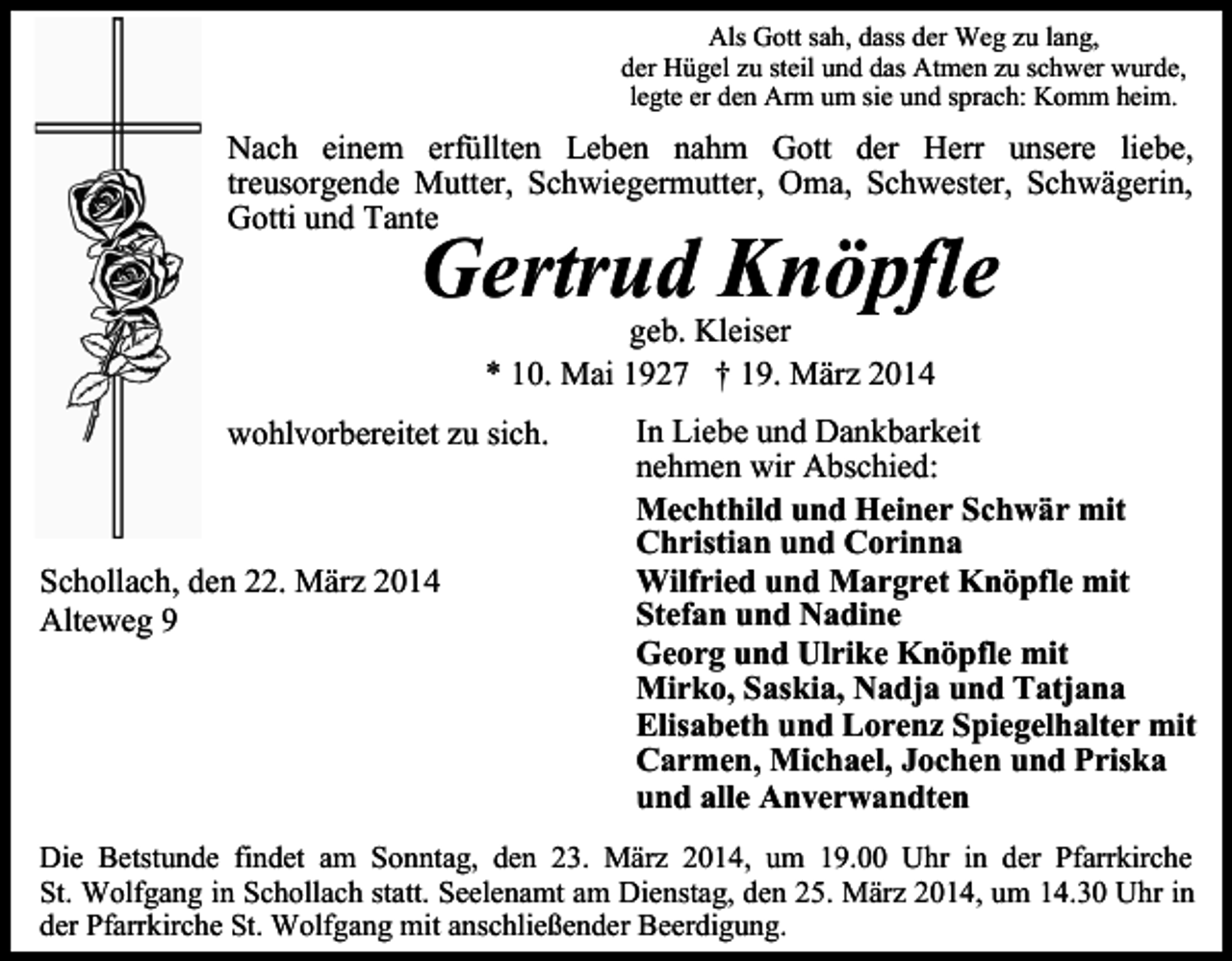 Als Gott sah, dass der Weg zu lang,
der Hügel zu steil und das Atmen zu schwer wurde,
legte er den Arm um sie und sprach: Komm heim.

Nach einem erfüllten Leben nahm Gott der Herr unsere liebe, treusorgende Mutter, Schwiegermutter, Oma, Schwester, Schwägerin, Gotti und Tante

Gertrud Knöpfle

geb. Kleiser

* 10. Mai 1927 † 19. März 2014

wohlvorbereitet zu sich.

In Liebe und Dankbarkeit
nehmen wir Abschied:

Mechthild und Heiner Schwär mit
Christian und Corinna
Wilfried und Margret Knöpfle mit
Stefan und Nadine
Georg und Ulrike Knöpfle mit
Mirko, Saskia, Nadja und Tatjana
Elisabeth und Lorenz Spiegelhalter mit
Carmen, Michael, Jochen und Priska
und alle Anverwandten

Schollach, den 22. März 2014
Alteweg 9

Die Betstunde findet am Sonntag, den 23. März 2014, um 19.00 Uhr in der Pfarrkirche St. Wolfgang in Schollach statt. Seelenamt am Dienstag, den 25. März 2014, um 14.30 Uhr in der Pfarrkirche St. Wolfgang mit anschließender Beerdigung.